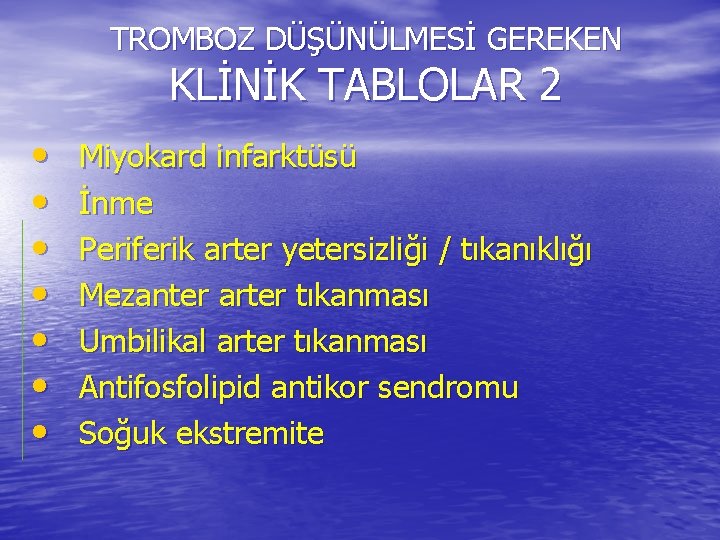 TROMBOZ DÜŞÜNÜLMESİ GEREKEN KLİNİK TABLOLAR 2

• Miyokard infarktüsü
• İnme
• Periferik arter yetersizliği / tıkanıklığı
• Mezanter arter tıkanması
• Umbilikal arter tıkanması
• Antifosfolipid antikor sendromu
• Soğuk ekstremite